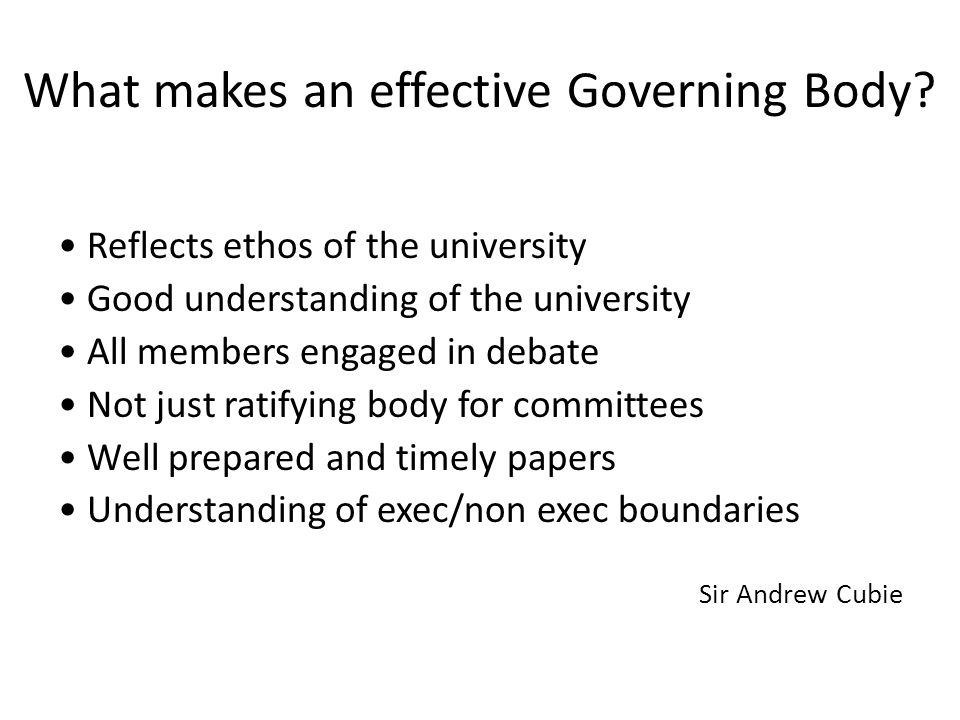 What makes an effective Governing Body?

• Reflects ethos of the university
• Good understanding of the university
• All members engaged in debate
• Not just ratifying body for committees
• Well prepared and timely papers
• Understanding of exec/non exec boundaries

Sir Andrew Cubie